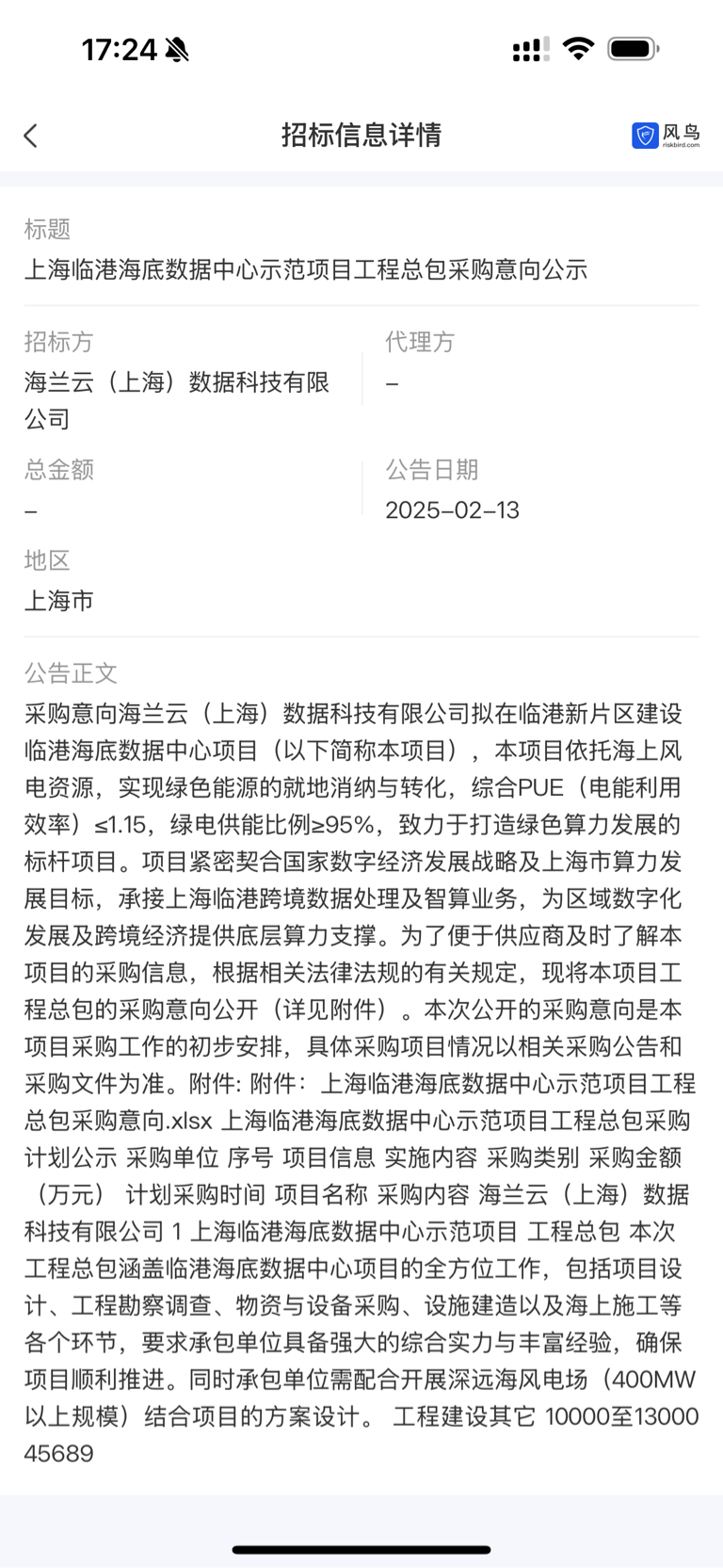 17:24

招标信息详情

风鸟
riskbird.com

标题
上海临港海底数据中心示范项目工程总包采购意向公示

招标方
海兰云（上海）数据科技有限公司

代理方
–

总金额
–

公告日期
2025–02–13

地区
上海市

公告正文
采购意向海兰云（上海）数据科技有限公司拟在临港新片区建设临港海底数据中心项目（以下简称本项目），本项目依托海上风电资源，实现绿色能源的就地消纳与转化，综合PUE（电能利用效率）≤1.15，绿电供能比例≥95%，致力于打造绿色算力发展的标杆项目。项目紧密契合国家数字经济发展战略及上海市算力发展目标，承接上海临港跨境数据处理及智算业务，为区域数字化发展及跨境经济提供底层算力支撑。为了便于供应商及时了解本项目的采购信息，根据相关法律法规的有关规定，现将本项目工程总包的采购意向公开（详见附件）。本次公开的采购意向是本项目采购工作的初步安排，具体采购项目情况以相关采购公告和采购文件为准。附件: 附件：上海临港海底数据中心示范项目工程总包采购意向.xlsx 上海临港海底数据中心示范项目工程总包采购计划公示 采购单位 序号 项目信息 实施内容 采购类别 采购金额（万元） 计划采购时间 项目名称 采购内容 海兰云（上海）数据科技有限公司 1 上海临港海底数据中心示范项目 工程总包 本次工程总包涵盖临港海底数据中心项目的全方位工作，包括项目设计、工程勘察调查、物资与设备采购、设施建造以及海上施工等各个环节，要求承包单位具备强大的综合实力与丰富经验，确保项目顺利推进。同时承包单位需配合开展深远海风电场（400MW以上规模）结合项目的方案设计。 工程建设其它 10000至13000 45689